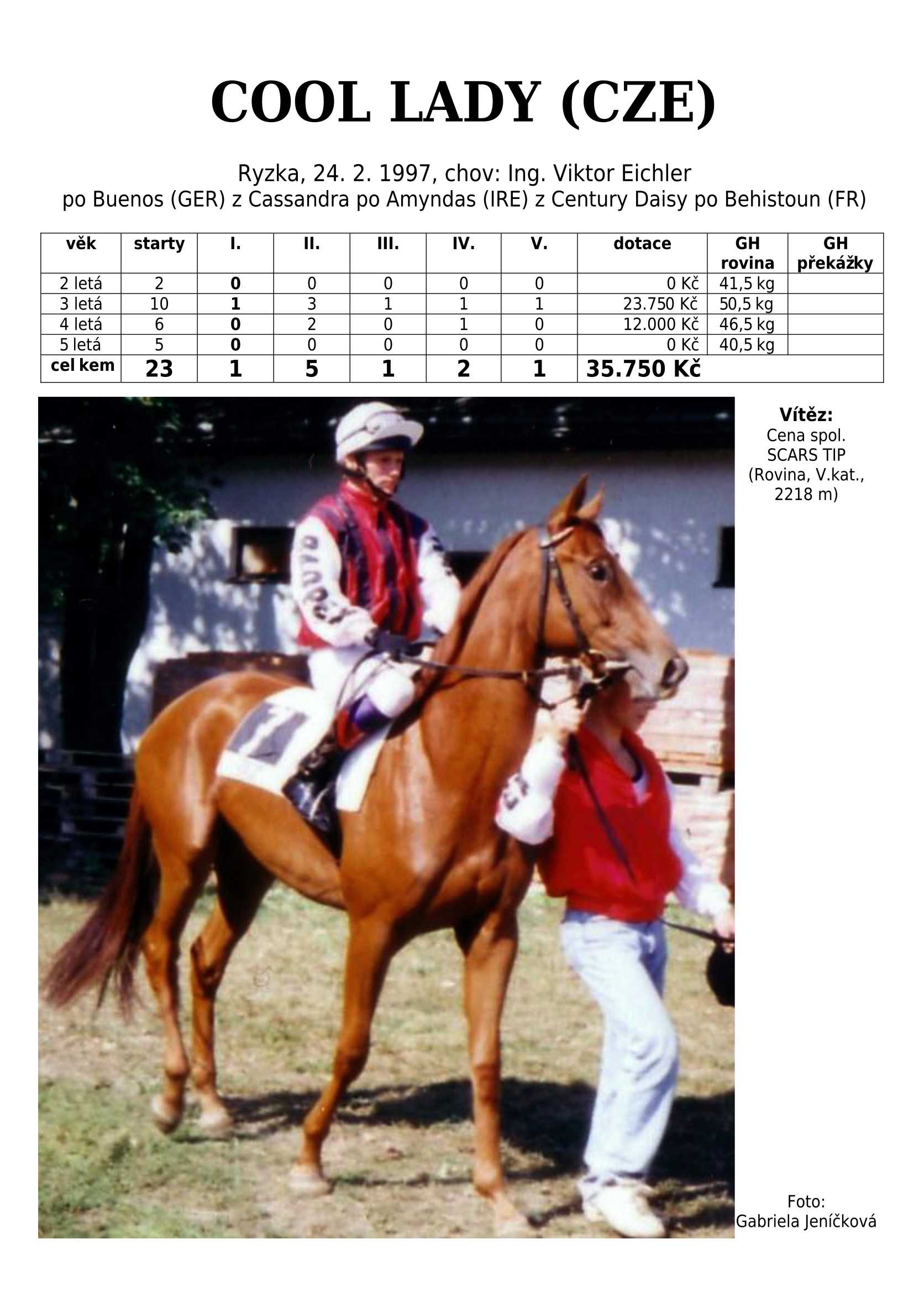 COOL LADY (CZE)

Ryzka, 24. 2. 1997, chov: Ing. Viktor Eichler
po Buenos (GER) z Cassandra po Amyndas (IRE) z Century Daisy po Behistoun (FR)

| věk | starty | I. | II. | III. | IV. | V. | dotace | GH rovina | GH překážky |
|---|---|---|---|---|---|---|---|---|---|
| 2 letá | 2 | 0 | 0 | 0 | 0 | 0 | 0 Kč | 41,5 kg | |
| 3 letá | 10 | 1 | 3 | 1 | 1 | 1 | 23.750 Kč | 50,5 kg | |
| 4 letá | 6 | 0 | 2 | 0 | 1 | 0 | 12.000 Kč | 46,5 kg | |
| 5 letá | 5 | 0 | 0 | 0 | 0 | 0 | 0 Kč | 40,5 kg | |
| cel kem | 23 | 1 | 5 | 1 | 2 | 1 | 35.750 Kč | | |

Vítěz:
Cena spol.
SCARS TIP
(Rovina, V.kat.,
2218 m)

Foto:
Gabriela Jeníčková